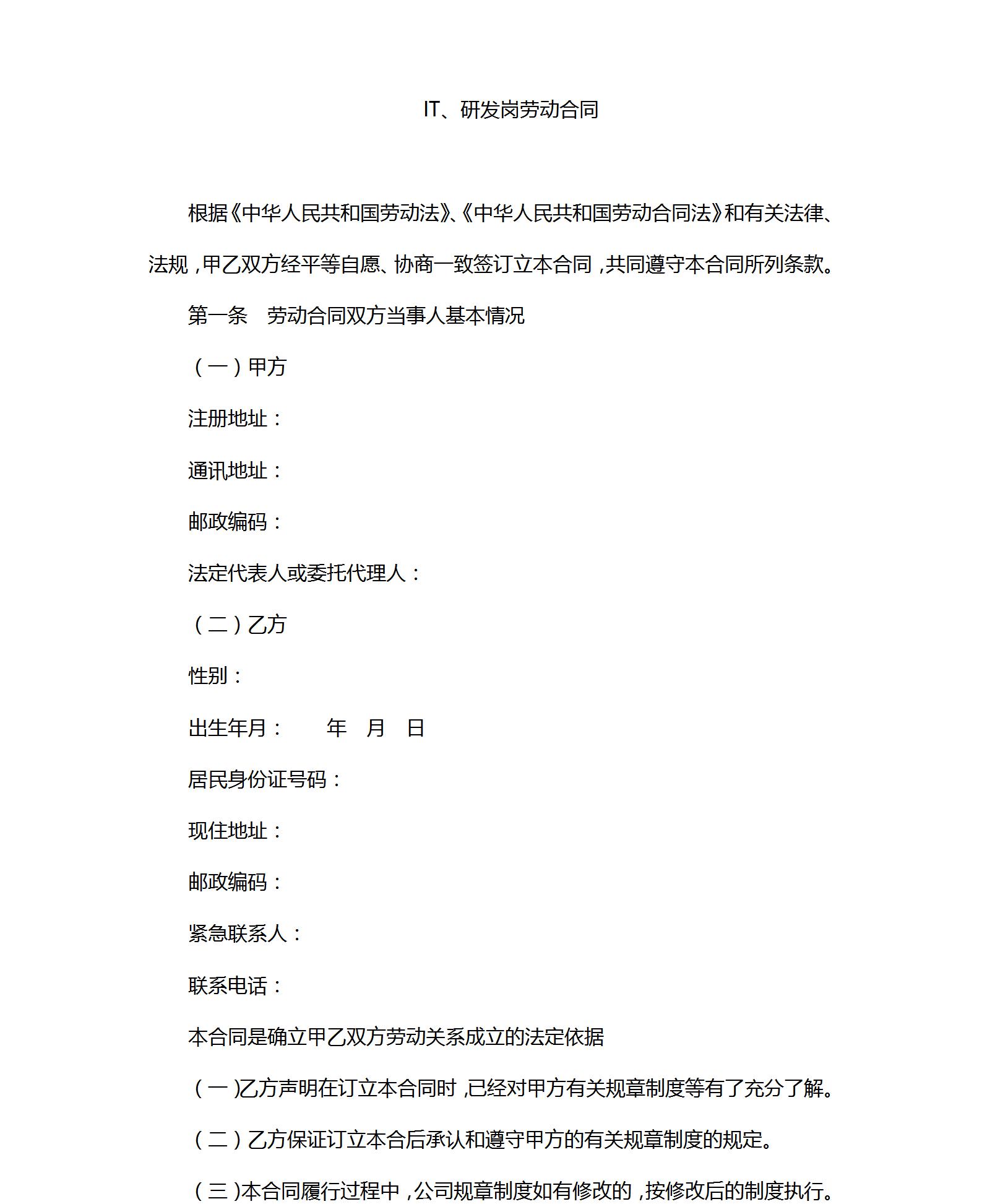 IT、研发岗劳动合同

根据《中华人民共和国劳动法》、《中华人民共和国劳动合同法》和有关法律、法规，甲乙双方经平等自愿、协商一致签订立本合同，共同遵守本合同所列条款。

第一条　劳动合同双方当事人基本情况

（一）甲方

注册地址：

通讯地址：

邮政编码：

法定代表人或委托代理人：

（二）乙方

性别：

出生年月：　　年　月　日

居民身份证号码：

现住地址：

邮政编码：

紧急联系人：

联系电话：

本合同是确立甲乙双方劳动关系成立的法定依据

（一)乙方声明在订立本合同时，已经对甲方有关规章制度等有了充分了解。

（二）乙方保证订立本合后承认和遵守甲方的有关规章制度的规定。

（三)本合同履行过程中，公司规章制度如有修改的，按修改后的制度执行。